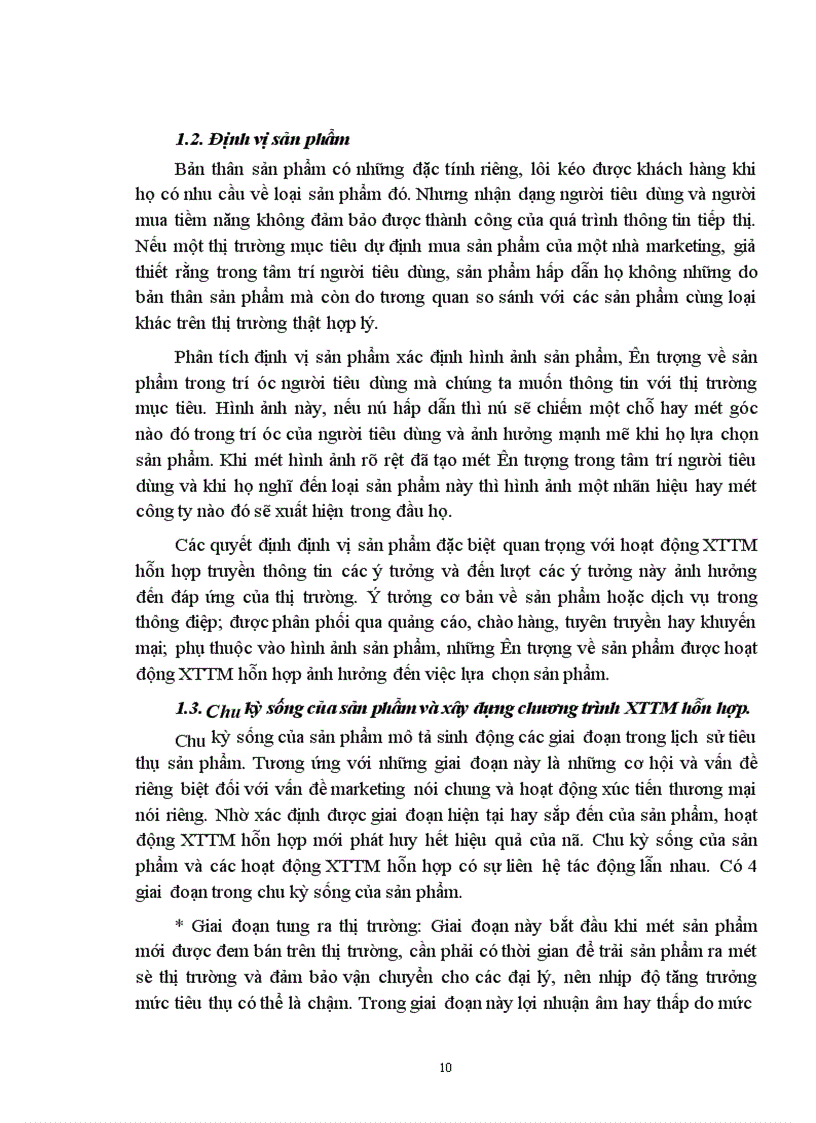 1.2. Định vị sản phẩm

Bản thân sản phẩm có những đặc tính riêng, lôi kéo được khách hàng khi họ có nhu cầu về loại sản phẩm đó. Nhưng nhận dạng người tiêu dùng và người mua tiềm năng không đảm bảo được thành công của quá trình thông tin tiếp thị. Nếu một thị trường mục tiêu dự định mua sản phẩm của một nhà marketing, giả thiết rằng trong tâm trí người tiêu dùng, sản phẩm hấp dẫn họ không những do bản thân sản phẩm mà còn do tương quan so sánh với các sản phẩm cùng loại khác trên thị trường thật hợp lý.

Phân tích định vị sản phẩm xác định hình ảnh sản phẩm, Ên tượng về sản phẩm trong trí óc người tiêu dùng mà chúng ta muốn thông tin với thị trường mục tiêu. Hình ảnh này, nếu nú hấp dẫn thì nú sẽ chiếm một chỗ hay mét góc nào đó trong trí óc của người tiêu dùng và ảnh hưởng mạnh mẽ khi họ lựa chọn sản phẩm. Khi mét hình ảnh rõ rệt đã tạo mét Ên tượng trong tâm trí người tiêu dùng và khi họ nghĩ đến loại sản phẩm này thì hình ảnh một nhãn hiệu hay mét công ty nào đó sẽ xuất hiện trong đầu họ.

Các quyết định định vị sản phẩm đặc biệt quan trọng với hoạt động XTTM hỗn hợp truyền thông tin các ý tưởng và đến lượt các ý tưởng này ảnh hưởng đến đáp ứng của thị trường. Ý tưởng cơ bản về sản phẩm hoặc dịch vụ trong thông điệp; được phân phối qua quảng cáo, chào hàng, tuyên truyền hay khuyến mại; phụ thuộc vào hình ảnh sản phẩm, những Ên tượng về sản phẩm được hoạt động XTTM hỗn hợp ảnh hưởng đến việc lựa chọn sản phẩm.

1.3. Chu kỳ sống của sản phẩm và xây dựng chương trình XTTM hỗn hợp.

Chu kỳ sống của sản phẩm mô tả sinh động các giai đoạn trong lịch sử tiêu thụ sản phẩm. Tương ứng với những giai đoạn này là những cơ hội và vấn đề riêng biệt đối với vấn đề marketing nói chung và hoạt động xúc tiến thương mại nói riêng. Nhờ xác định được giai đoạn hiện tại hay sắp đến của sản phẩm, hoạt động XTTM hỗn hợp mới phát huy hết hiệu quả của nã. Chu kỳ sống của sản phẩm và các hoạt động XTTM hỗn hợp có sự liên hệ tác động lẫn nhau. Có 4 giai đoạn trong chu kỳ sống của sản phẩm.

* Giai đoạn tung ra thị trường: Giai đoạn này bắt đầu khi mét sản phẩm mới được đem bán trên thị trường, cần phải có thời gian để trải sản phẩm ra mét sè thị trường và đảm bảo vận chuyển cho các đại lý, nên nhịp độ tăng trưởng mức tiêu thụ có thể là chậm. Trong giai đoạn này lợi nhuận âm hay thấp do mức

10